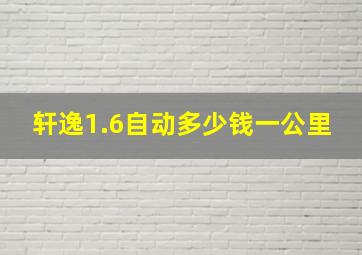 轩逸1.6自动多少钱一公里